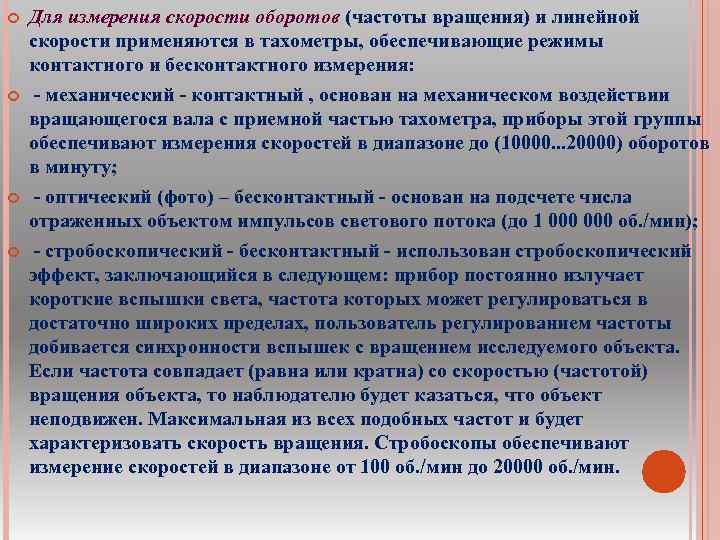 Для измерения скорости оборотов (частоты вращения) и линейной скорости применяются в тахометры, обеспечивающие режимы контактного и бесконтактного измерения:

- механический - контактный , основан на механическом воздействии вращающегося вала с приемной частью тахометра, приборы этой группы обеспечивают измерения скоростей в диапазоне до (10000...20000) оборотов в минуту;

- оптический (фото) – бесконтактный - основан на подсчете числа отраженных объектом импульсов светового потока (до 1 000 000 об./мин);

- стробоскопический - бесконтактный - использован стробоскопический эффект, заключающийся в следующем: прибор постоянно излучает короткие вспышки света, частота которых может регулироваться в достаточно широких пределах, пользователь регулированием частоты добивается синхронности вспышек с вращением исследуемого объекта. Если частота совпадает (равна или кратна) со скоростью (частотой) вращения объекта, то наблюдателю будет казаться, что объект неподвижен. Максимальная из всех подобных частот и будет характеризовать скорость вращения. Стробоскопы обеспечивают измерение скоростей в диапазоне от 100 об./мин до 20000 об./мин.